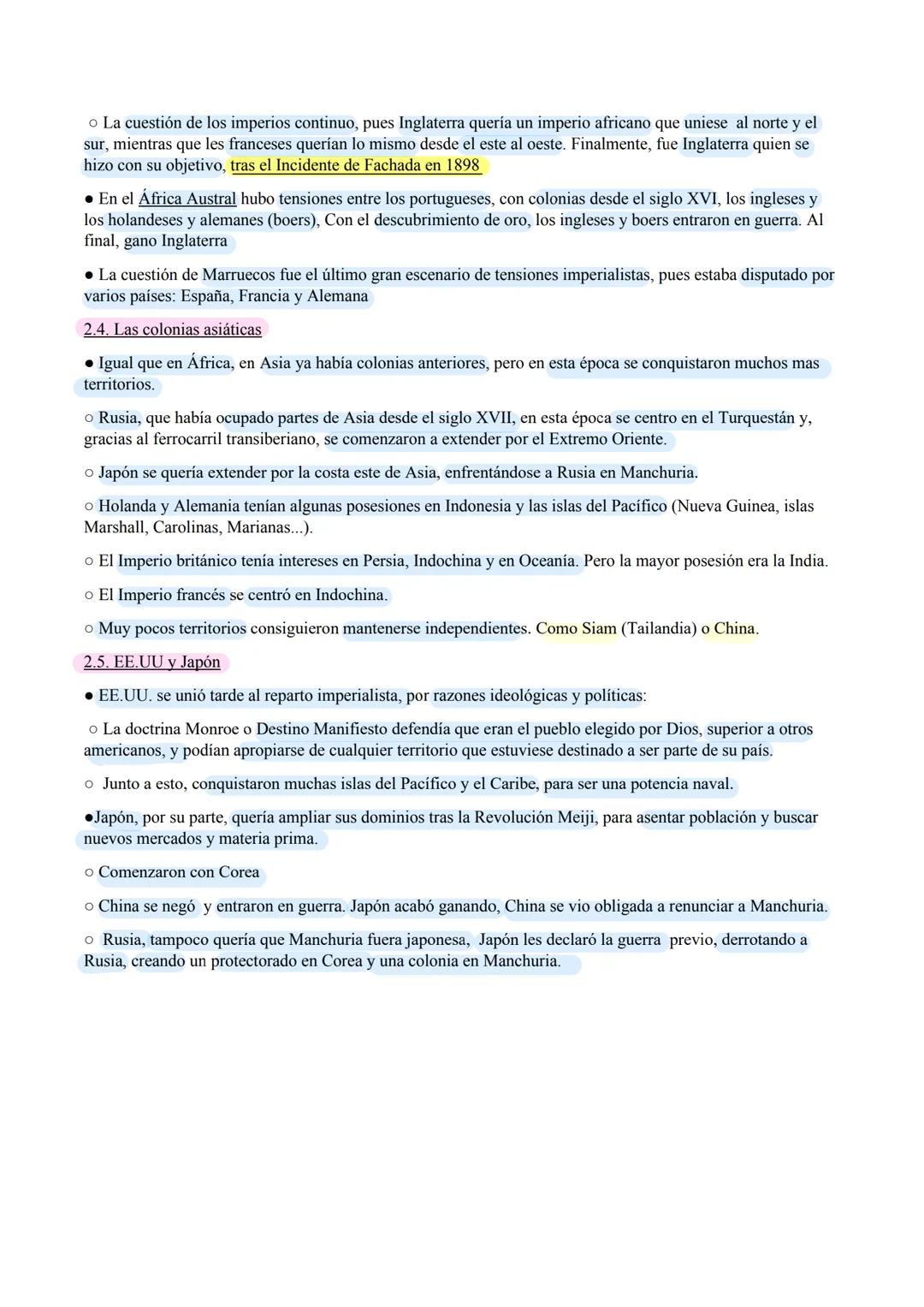 ○ La cuestión de los imperios continuo, pues Inglaterra quería un imperio africano que uniese al norte y el sur, mientras que les franceses querían lo mismo desde el este al oeste. Finalmente, fue Inglaterra quien se hizo con su objetivo, tras el Incidente de Fachada en 1898

● En el África Austral hubo tensiones entre los portugueses, con colonias desde el siglo XVI, los ingleses y los holandeses y alemanes (boers), Con el descubrimiento de oro, los ingleses y boers entraron en guerra. Al final, gano Inglaterra

● La cuestión de Marruecos fue el último gran escenario de tensiones imperialistas, pues estaba disputado por varios países: España, Francia y Alemana

2.4. Las colonias asiáticas

● Igual que en África, en Asia ya había colonias anteriores, pero en esta época se conquistaron muchos mas territorios.

○ Rusia, que había ocupado partes de Asia desde el siglo XVII, en esta época se centro en el Turquestán y, gracias al ferrocarril transiberiano, se comenzaron a extender por el Extremo Oriente.

○ Japón se quería extender por la costa este de Asia, enfrentándose a Rusia en Manchuria.

○ Holanda y Alemania tenían algunas posesiones en Indonesia y las islas del Pacífico (Nueva Guinea, islas Marshall, Carolinas, Marianas...).

○ El Imperio británico tenía intereses en Persia, Indochina y en Oceanía. Pero la mayor posesión era la India.

○ El Imperio francés se centró en Indochina.

○ Muy pocos territorios consiguieron mantenerse independientes. Como Siam (Tailandia) o China.

2.5. EE.UU y Japón

● EE.UU. se unió tarde al reparto imperialista, por razones ideológicas y políticas:

○ La doctrina Monroe o Destino Manifiesto defendía que eran el pueblo elegido por Dios, superior a otros americanos, y podían apropiarse de cualquier territorio que estuviese destinado a ser parte de su país.

○ Junto a esto, conquistaron muchas islas del Pacífico y el Caribe, para ser una potencia naval.

●Japón, por su parte, quería ampliar sus dominios tras la Revolución Meiji, para asentar población y buscar nuevos mercados y materia prima.

○ Comenzaron con Corea

○ China se negó y entraron en guerra. Japón acabó ganando, China se vio obligada a renunciar a Manchuria.

○ Rusia, tampoco quería que Manchuria fuera japonesa, Japón les declaró la guerra previo, derrotando a Rusia, creando un protectorado en Corea y una colonia en Manchuria.